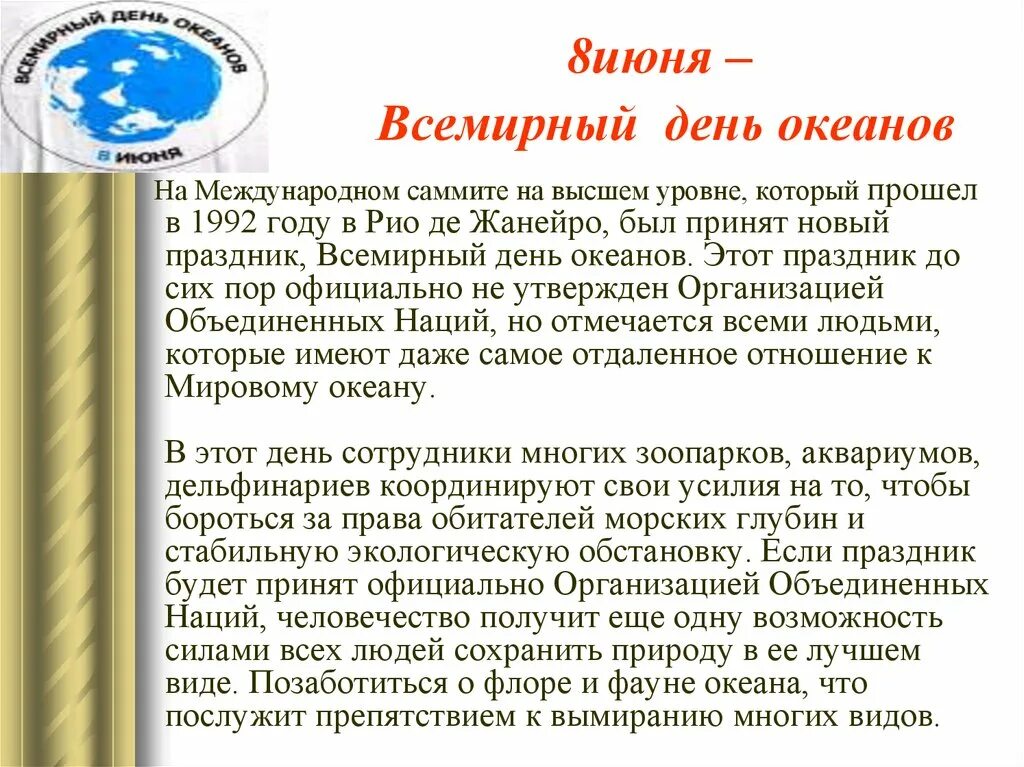 ВСЕМИРНЫЙ ДЕНЬ ОКЕАНОВ
8 ИЮНЯ

8июня –
Всемирный день океанов

На Международном саммите на высшем уровне, который прошел в 1992 году в Рио де Жанейро, был принят новый праздник, Всемирный день океанов. Этот праздник до сих пор официально не утвержден Организацией Объединенных Наций, но отмечается всеми людьми, которые имеют даже самое отдаленное отношение к Мировому океану.

В этот день сотрудники многих зоопарков, аквариумов, дельфинариев координируют свои усилия на то, чтобы бороться за права обитателей морских глубин и стабильную экологическую обстановку. Если праздник будет принят официально Организацией Объединенных Наций, человечество получит еще одну возможность силами всех людей сохранить природу в ее лучшем виде. Позаботиться о флоре и фауне океана, что послужит препятствием к вымиранию многих видов.